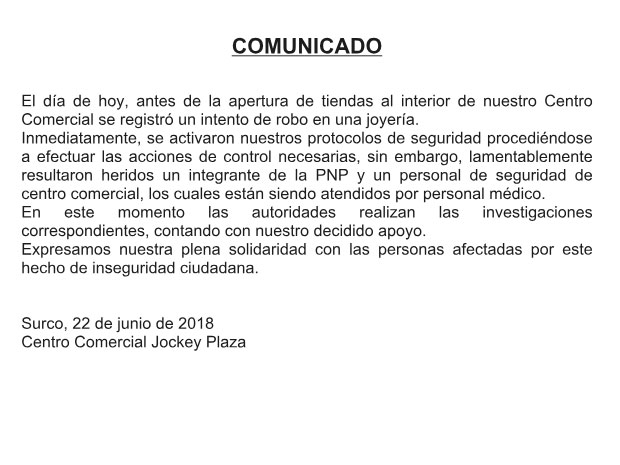 COMUNICADO

El día de hoy, antes de la apertura de tiendas al interior de nuestro Centro Comercial se registró un intento de robo en una joyería.

Inmediatamente, se activaron nuestros protocolos de seguridad procediéndose a efectuar las acciones de control necesarias, sin embargo, lamentablemente resultaron heridos un integrante de la PNP y un personal de seguridad de centro comercial, los cuales están siendo atendidos por personal médico.

En este momento las autoridades realizan las investigaciones correspondientes, contando con nuestro decidido apoyo.

Expresamos nuestra plena solidaridad con las personas afectadas por este hecho de inseguridad ciudadana.

Surco, 22 de junio de 2018
Centro Comercial Jockey Plaza